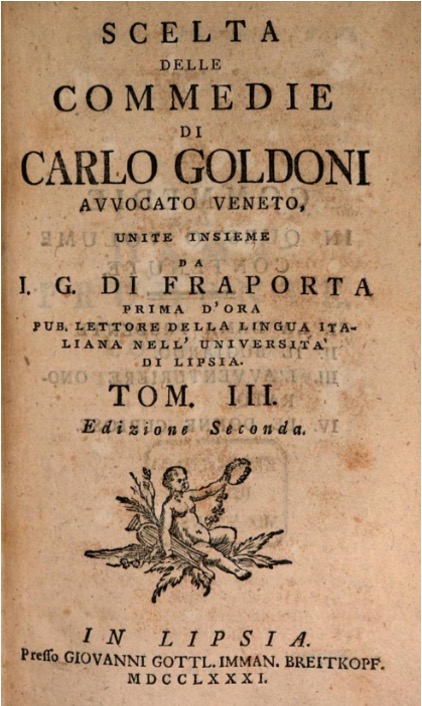 SCELTA
DELLE
COMMEDIE
DI
CARLO GOLDONI
AVVOCATO VENETO,
UNITE INSIEME
DA
I. G. DI FRAPORTA
PRIMA D'ORA
PUB. LETTORE DELLA LINGUA ITALIANA NELL' UNIVERSITA'
DI LIPSIA.

TOM. III.
Edizione Seconda.

IN LIPSIA.
Presso GIOVANNI GOTTL. IMMAN. BREITKOPF.
MDCCLXXXI.